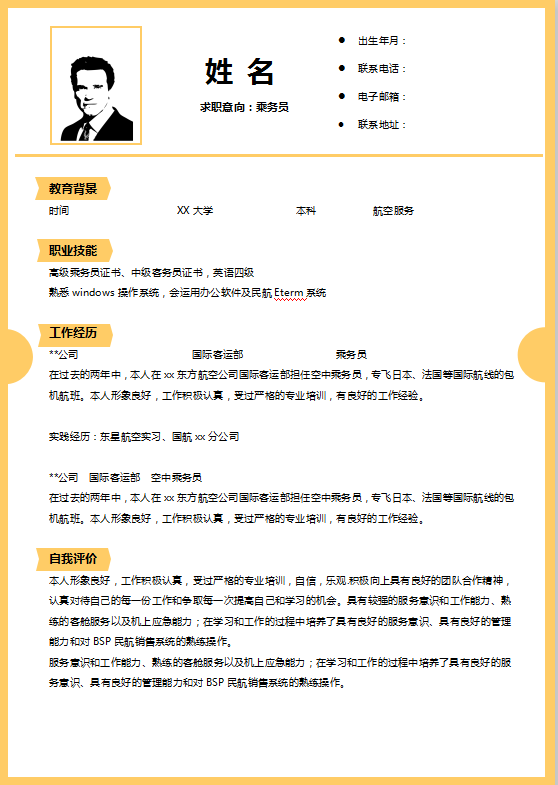 姓 名

求职意向：乘务员

出生年月：

联系电话：

电子邮箱：

联系地址：

教育背景

时间 XX 大学 本科 航空服务

职业技能

高级乘务员证书、中级客务员证书，英语四级

熟悉 windows 操作系统，会运用办公软件及民航 Eterm 系统

工作经历

**公司 国际客运部 乘务员

在过去的两年中，本人在 xx 东方航空公司国际客运部担任空中乘务员，专飞日本、法国等国际航线的包机航班。本人形象良好，工作积极认真，受过严格的专业培训，有良好的工作经验。

实践经历：东星航空实习、国航 xx 分公司

**公司 国际客运部 空中乘务员

在过去的两年中，本人在 xx 东方航空公司国际客运部担任空中乘务员，专飞日本、法国等国际航线的包机航班。本人形象良好，工作积极认真，受过严格的专业培训，有良好的工作经验。

自我评价

本人形象良好，工作积极认真，受过严格的专业培训，自信，乐观.积极向上具有良好的团队合作精神，认真对待自己的每一份工作和争取每一次提高自己和学习的机会。具有较强的服务意识和工作能力、熟练的客舱服务以及机上应急能力；在学习和工作的过程中培养了具有良好的服务意识、具有良好的管理能力和对 BSP 民航销售系统的熟练操作。

服务意识和工作能力、熟练的客舱服务以及机上应急能力；在学习和工作的过程中培养了具有良好的服务意识、具有良好的管理能力和对 BSP 民航销售系统的熟练操作。